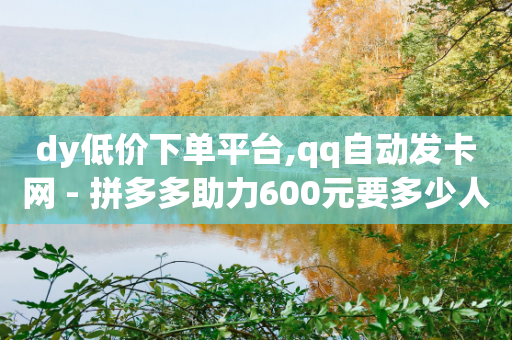 dy低价下单平台,qq自动发卡网 - 拼多多助力600元要多少人